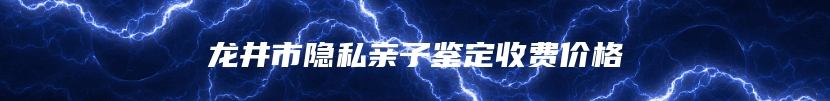 龙井市隐私亲子鉴定收费价格